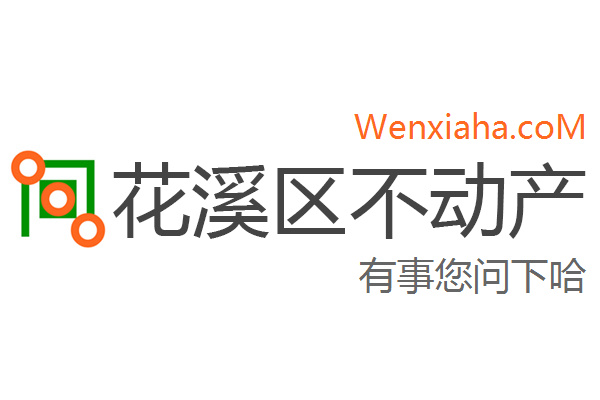 Wenxiaha.coM

花溪区不动产

有事您问下哈